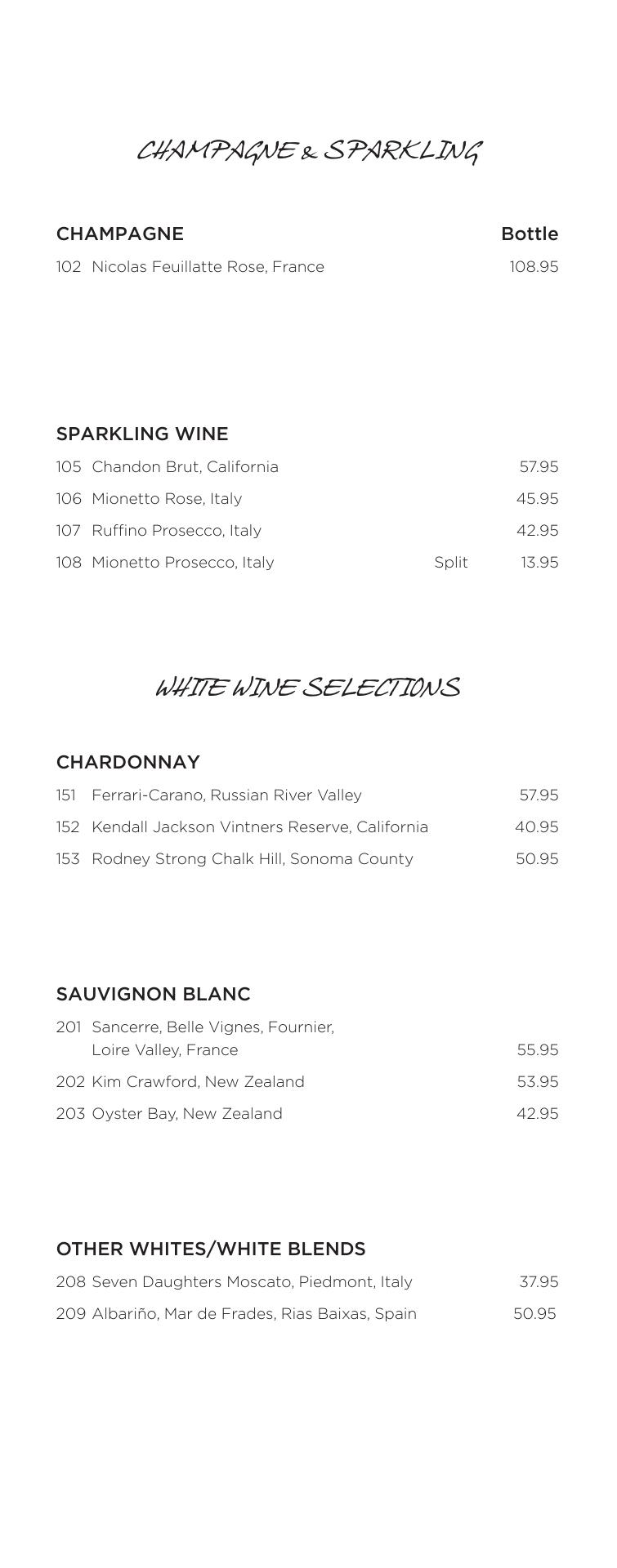 CHAMPAGNE & SPARKLING

CHAMPAGNE Bottle

102 Nicolas Feuillatte Rose, France 108.95

SPARKLING WINE

105 Chandon Brut, California 57.95

106 Mionetto Rose, Italy 45.95

107 Ruffino Prosecco, Italy 42.95

108 Mionetto Prosecco, Italy Split 13.95

WHITE WINE SELECTIONS

CHARDONNAY

151 Ferrari-Carano, Russian River Valley 57.95

152 Kendall Jackson Vintners Reserve, California 40.95

153 Rodney Strong Chalk Hill, Sonoma County 50.95

SAUVIGNON BLANC

201 Sancerre, Belle Vignes, Fournier, Loire Valley, France 55.95

202 Kim Crawford, New Zealand 53.95

203 Oyster Bay, New Zealand 42.95

OTHER WHITES/WHITE BLENDS

208 Seven Daughters Moscato, Piedmont, Italy 37.95

209 Albariño, Mar de Frades, Rias Baixas, Spain 50.95